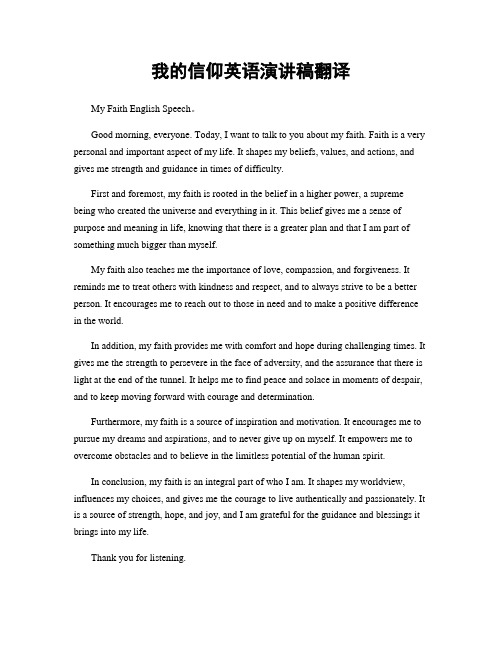 我的信仰英语演讲稿翻译

My Faith English Speech。

Good morning, everyone. Today, I want to talk to you about my faith. Faith is a very personal and important aspect of my life. It shapes my beliefs, values, and actions, and gives me strength and guidance in times of difficulty.

First and foremost, my faith is rooted in the belief in a higher power, a supreme being who created the universe and everything in it. This belief gives me a sense of purpose and meaning in life, knowing that there is a greater plan and that I am part of something much bigger than myself.

My faith also teaches me the importance of love, compassion, and forgiveness. It reminds me to treat others with kindness and respect, and to always strive to be a better person. It encourages me to reach out to those in need and to make a positive difference in the world.

In addition, my faith provides me with comfort and hope during challenging times. It gives me the strength to persevere in the face of adversity, and the assurance that there is light at the end of the tunnel. It helps me to find peace and solace in moments of despair, and to keep moving forward with courage and determination.

Furthermore, my faith is a source of inspiration and motivation. It encourages me to pursue my dreams and aspirations, and to never give up on myself. It empowers me to overcome obstacles and to believe in the limitless potential of the human spirit.

In conclusion, my faith is an integral part of who I am. It shapes my worldview, influences my choices, and gives me the courage to live authentically and passionately. It is a source of strength, hope, and joy, and I am grateful for the guidance and blessings it brings into my life.

Thank you for listening.